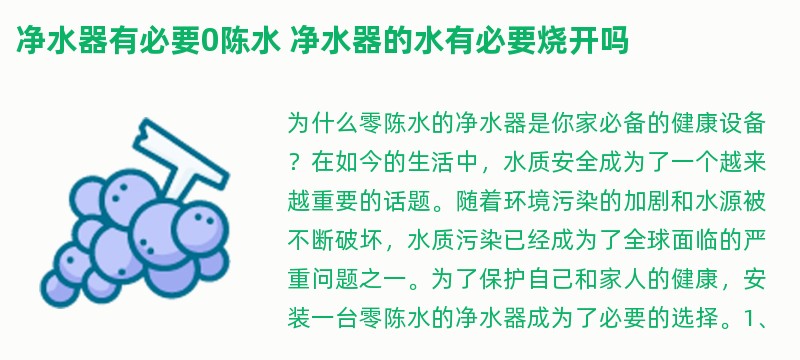 净水器有必要0陈水 净水器的水有必要烧开吗

为什么零陈水的净水器是你家必备的健康设备？在如今的生活中，水质安全成为了一个越来越重要的话题。随着环境污染的加剧和水源被不断破坏，水质污染已经成为了全球面临的严重问题之一。为了保护自己和家人的健康，安装一台零陈水的净水器成为了必要的选择。1、